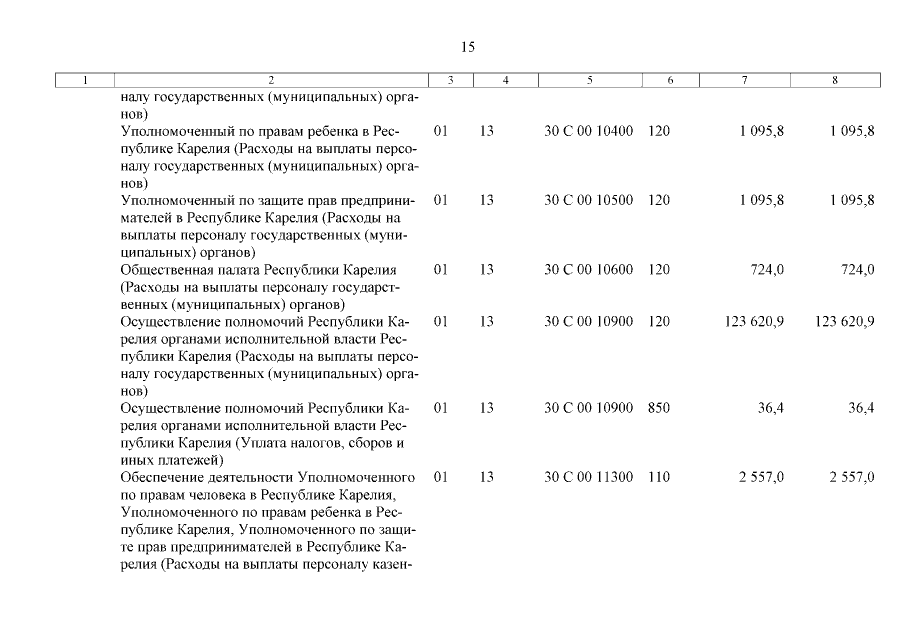 15

| 1 | 2 | 3 | 4 | 5 | 6 | 7 | 8 |
|---|---|---|---|---|---|---|---|
| | налу государственных (муниципальных) органов) | | | | | | |
| | Уполномоченный по правам ребенка в Республике Карелия (Расходы на выплаты персоналу государственных (муниципальных) органов) | 01 | 13 | 30 С 00 10400 | 120 | 1 095,8 | 1 095,8 |
| | Уполномоченный по защите прав предпринимателей в Республике Карелия (Расходы на выплаты персоналу государственных (муниципальных) органов) | 01 | 13 | 30 С 00 10500 | 120 | 1 095,8 | 1 095,8 |
| | Общественная палата Республики Карелия (Расходы на выплаты персоналу государственных (муниципальных) органов) | 01 | 13 | 30 С 00 10600 | 120 | 724,0 | 724,0 |
| | Осуществление полномочий Республики Карелия органами исполнительной власти Республики Карелия (Расходы на выплаты персоналу государственных (муниципальных) органов) | 01 | 13 | 30 С 00 10900 | 120 | 123 620,9 | 123 620,9 |
| | Осуществление полномочий Республики Карелия органами исполнительной власти Республики Карелия (Уплата налогов, сборов и иных платежей) | 01 | 13 | 30 С 00 10900 | 850 | 36,4 | 36,4 |
| | Обеспечение деятельности Уполномоченного по правам человека в Республике Карелия, Уполномоченного по правам ребенка в Республике Карелия, Уполномоченного по защите прав предпринимателей в Республике Карелия (Расходы на выплаты персоналу казен- | 01 | 13 | 30 С 00 11300 | 110 | 2 557,0 | 2 557,0 |